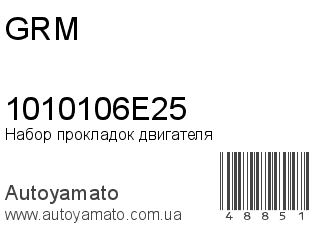 GRM

1010106E25
Набор прокладок двигателя

Autoyamato
www.autoyamato.com.ua

4 8 8 5 1